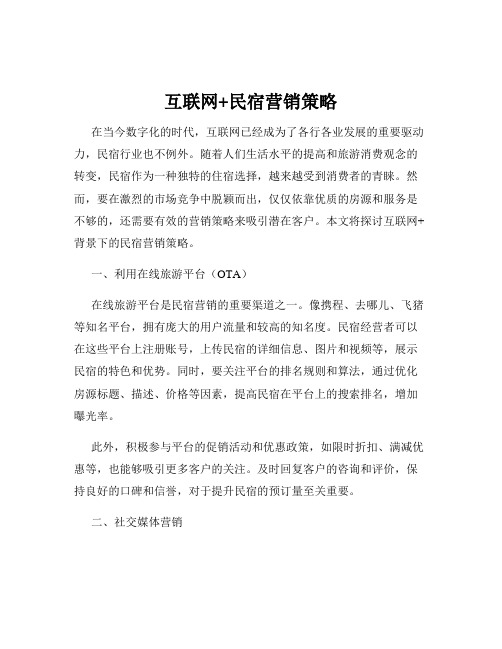 互联网+民宿营销策略

在当今数字化的时代，互联网已经成为了各行各业发展的重要驱动力，民宿行业也不例外。随着人们生活水平的提高和旅游消费观念的转变，民宿作为一种独特的住宿选择，越来越受到消费者的青睐。然而，要在激烈的市场竞争中脱颖而出，仅仅依靠优质的房源和服务是不够的，还需要有效的营销策略来吸引潜在客户。本文将探讨互联网+背景下的民宿营销策略。

一、利用在线旅游平台（OTA）

在线旅游平台是民宿营销的重要渠道之一。像携程、去哪儿、飞猪等知名平台，拥有庞大的用户流量和较高的知名度。民宿经营者可以在这些平台上注册账号，上传民宿的详细信息、图片和视频等，展示民宿的特色和优势。同时，要关注平台的排名规则和算法，通过优化房源标题、描述、价格等因素，提高民宿在平台上的搜索排名，增加曝光率。

此外，积极参与平台的促销活动和优惠政策，如限时折扣、满减优惠等，也能够吸引更多客户的关注。及时回复客户的咨询和评价，保持良好的口碑和信誉，对于提升民宿的预订量至关重要。

二、社交媒体营销